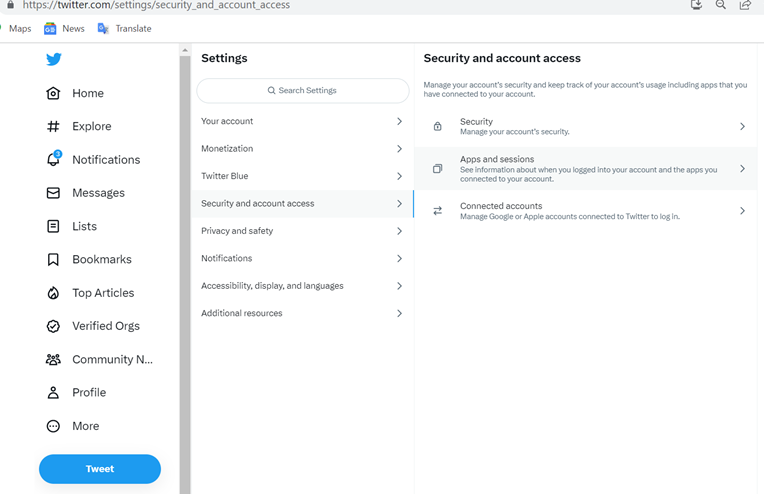 https://twitter.com/settings/security_and_account_access

Maps News Translate

Home
Explore
3
Notifications
Messages
Lists
Bookmarks
Top Articles
Verified Orgs
Community N...
Profile
More
Tweet

Settings

Search Settings

Your account
Monetization
Twitter Blue
Security and account access
Privacy and safety
Notifications
Accessibility, display, and languages
Additional resources

Security and account access

Manage your account's security and keep track of your account's usage including apps that you have connected to your account.

Security
Manage your account's security.

Apps and sessions
See information about when you logged into your account and the apps you connected to your account.

Connected accounts
Manage Google or Apple accounts connected to Twitter to log in.